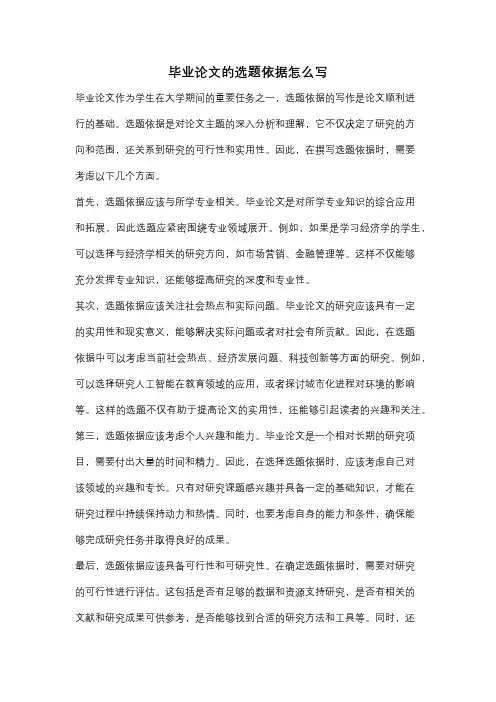 毕业论文的选题依据怎么写

毕业论文作为学生在大学期间的重要任务之一，选题依据的写作是论文顺利进行的基础。选题依据是对论文主题的深入分析和理解，它不仅决定了研究的方向和范围，还关系到研究的可行性和实用性。因此，在撰写选题依据时，需要考虑以下几个方面。

首先，选题依据应该与所学专业相关。毕业论文是对所学专业知识的综合应用和拓展，因此选题应紧密围绕专业领域展开。例如，如果是学习经济学的学生，可以选择与经济学相关的研究方向，如市场营销、金融管理等。这样不仅能够充分发挥专业知识，还能够提高研究的深度和专业性。

其次，选题依据应该关注社会热点和实际问题。毕业论文的研究应该具有一定的实用性和现实意义，能够解决实际问题或者对社会有所贡献。因此，在选题依据中可以考虑当前社会热点、经济发展问题、科技创新等方面的研究。例如，可以选择研究人工智能在教育领域的应用，或者探讨城市化进程对环境的影响等。这样的选题不仅有助于提高论文的实用性，还能够引起读者的兴趣和关注。

第三，选题依据应该考虑个人兴趣和能力。毕业论文是一个相对长期的研究项目，需要付出大量的时间和精力。因此，在选择选题依据时，应该考虑自己对该领域的兴趣和专长。只有对研究课题感兴趣并具备一定的基础知识，才能在研究过程中持续保持动力和热情。同时，也要考虑自身的能力和条件，确保能够完成研究任务并取得良好的成果。

最后，选题依据应该具备可行性和可研究性。在确定选题依据时，需要对研究的可行性进行评估。这包括是否有足够的数据和资源支持研究，是否有相关的文献和研究成果可供参考，是否能够找到合适的研究方法和工具等。同时，还